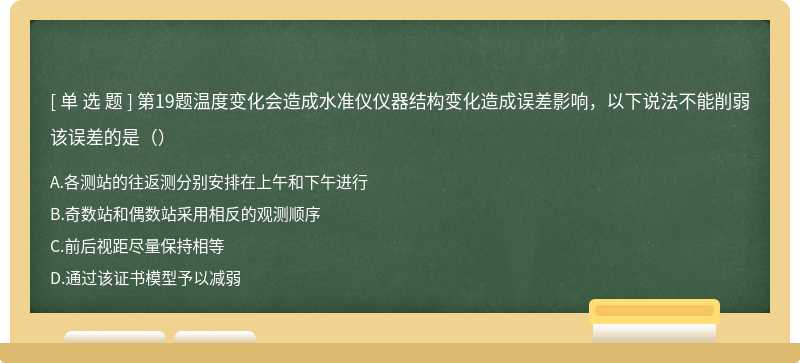 [ 单 选 题 ] 第19题温度变化会造成水准仪仪器结构变化造成误差影响，以下说法不能削弱该误差的是（）

A.各测站的往返测分别安排在上午和下午进行
B.奇数站和偶数站采用相反的观测顺序
C.前后视距尽量保持相等
D.通过该证书模型予以减弱